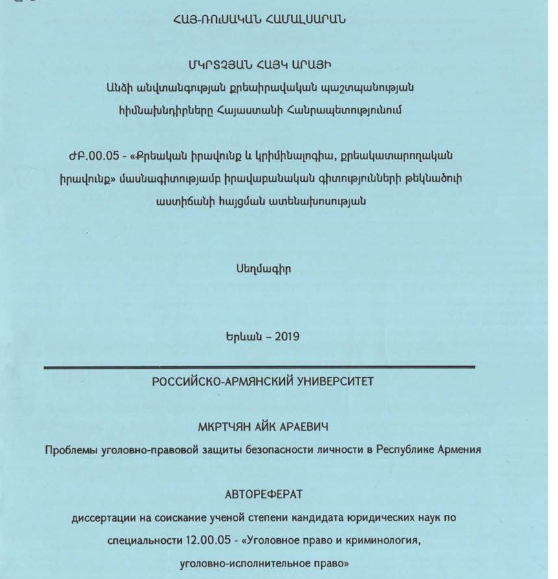 ՀԱՅ-ՌՈՒՍԱԿԱՆ ՀԱՄԱԼՍԱՐԱՆ

ՄԿՐՏՉՅԱՆ ՀԱՅԿ ԱՐԱՅԻ
Անձի անվտանգության քրեաիրավական պաշտպանության հիմնախնդիրները Հայաստանի Հանրապետությունում

ԺԲ.00.05 - «Քրեական իրավունք և կրիմինալոգիա, քրեակատարողական իրավունք» մասնագիտությամբ իրավաբանական գիտությունների թեկնածուի աստիճանի հայցման ատենախոսության

Սեղմագիր

Երևան – 2019

РОССИЙСКО-АРМЯНСКИЙ УНИВЕРСИТЕТ

МКРТЧЯН АЙК АРАЕВИЧ
Проблемы уголовно-правовой защиты безопасности личности в Республике Армения

АВТОРЕФЕРАТ
диссертации на соискание ученой степени кандидата юридических наук по специальности 12.00.05 - «Уголовное право и криминология, уголовно-исполнительное право»